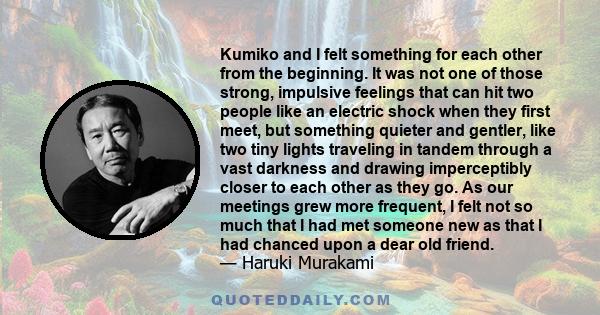 Kumiko and I felt something for each other from the beginning. It was not one of those strong, impulsive feelings that can hit two people like an electric shock when they first meet, but something quieter and gentler, like two tiny lights traveling in tandem through a vast darkness and drawing imperceptibly closer to each other as they go. As our meetings grew more frequent, I felt not so much that I had met someone new as that I had chanced upon a dear old friend.
— Haruki Murakami

QUOTEDDAILY.COM